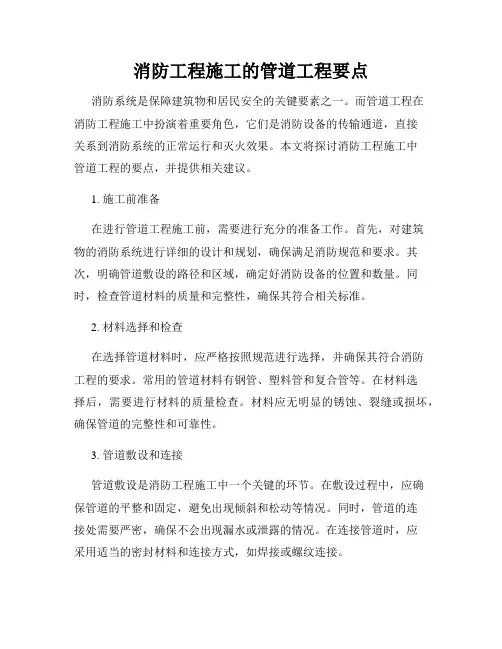 消防工程施工的管道工程要点

消防系统是保障建筑物和居民安全的关键要素之一。而管道工程在消防工程施工中扮演着重要角色，它们是消防设备的传输通道，直接关系到消防系统的正常运行和灭火效果。本文将探讨消防工程施工中管道工程的要点，并提供相关建议。

1. 施工前准备

在进行管道工程施工前，需要进行充分的准备工作。首先，对建筑物的消防系统进行详细的设计和规划，确保满足消防规范和要求。其次，明确管道敷设的路径和区域，确定好消防设备的位置和数量。同时，检查管道材料的质量和完整性，确保其符合相关标准。

2. 材料选择和检查

在选择管道材料时，应严格按照规范进行选择，并确保其符合消防工程的要求。常用的管道材料有钢管、塑料管和复合管等。在材料选择后，需要进行材料的质量检查。材料应无明显的锈蚀、裂缝或损坏，确保管道的完整性和可靠性。

3. 管道敷设和连接

管道敷设是消防工程施工中一个关键的环节。在敷设过程中，应确保管道的平整和固定，避免出现倾斜和松动等情况。同时，管道的连接处需要严密，确保不会出现漏水或泄露的情况。在连接管道时，应采用适当的密封材料和连接方式，如焊接或螺纹连接。